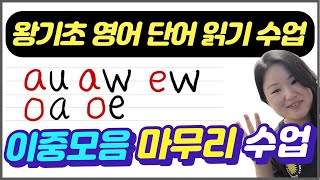 왕기초 영어 단어 읽기 수업

au aw ew
oa oe

이중모음 마무리 수업